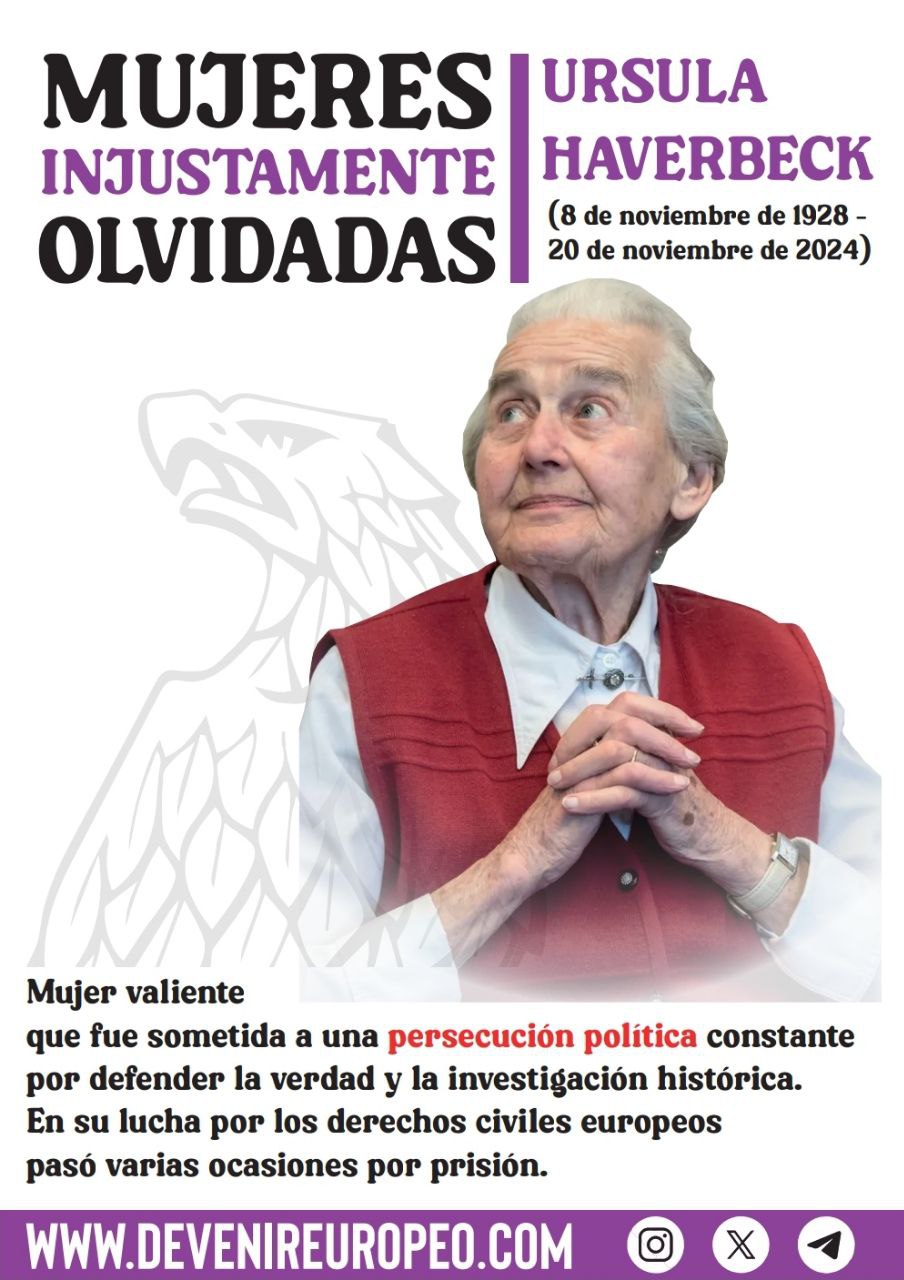 MUJERES
INJUSTAMENTE
OLVIDADAS

URSULA
HAVERBECK
(8 de noviembre de 1928 -
20 de noviembre de 2024)

Mujer valiente que fue sometida a una persecución política constante por defender la verdad y la investigación histórica. En su lucha por los derechos civiles europeos pasó varias ocasiones por prisión.

WWW.DEVENIREUROPEO.COM